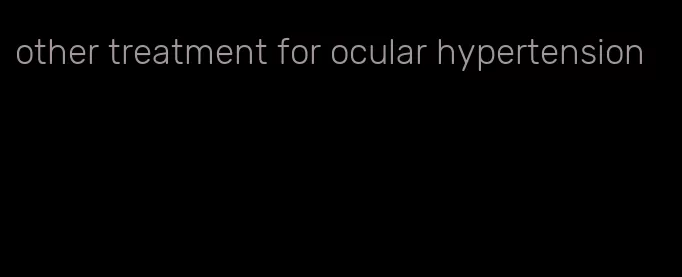 other treatment for ocular hypertension